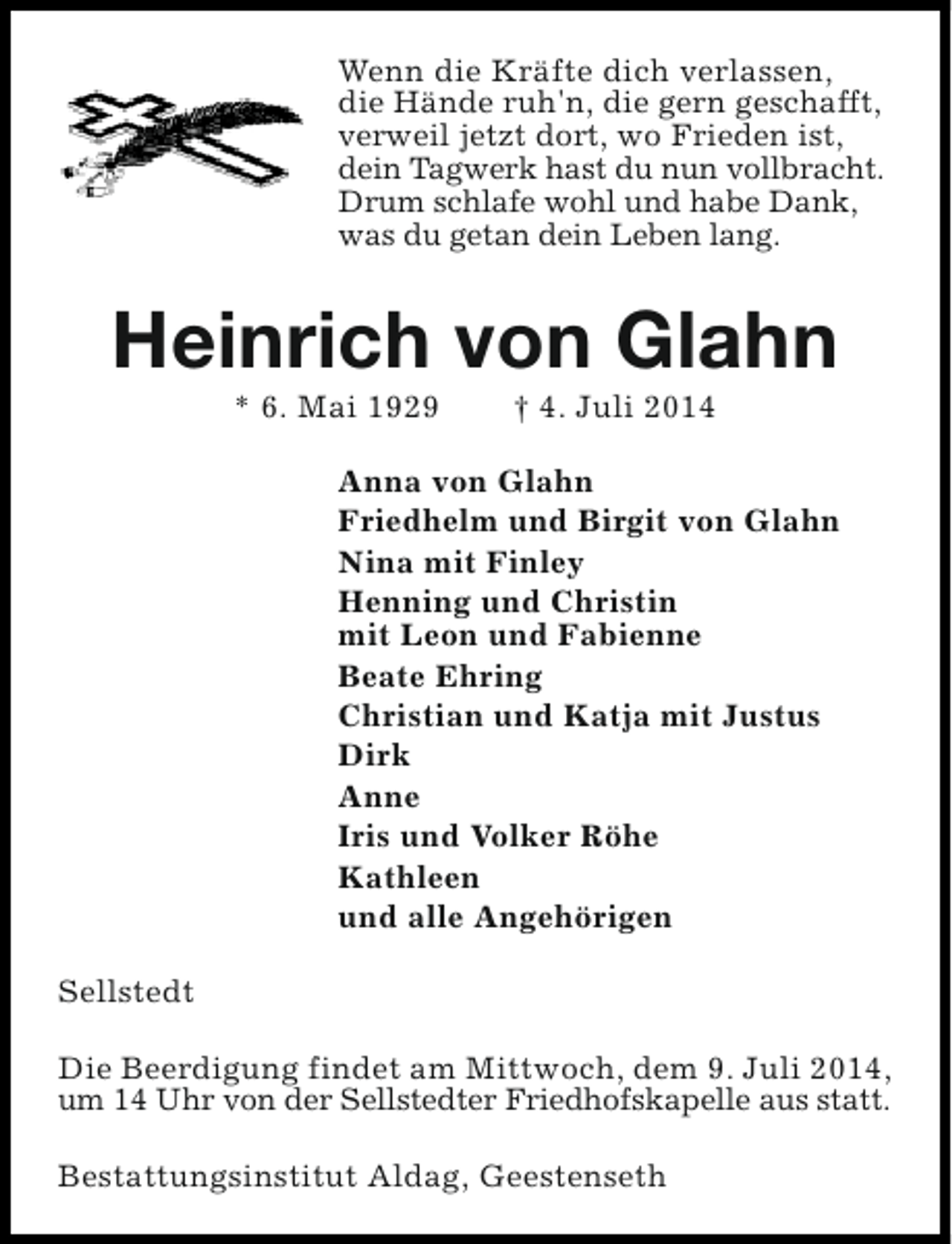 Wenn die Kräfte dich verlassen,
die Hände ruh'n, die gern geschafft,
verweil jetzt dort, wo Frieden ist,
dein Tagwerk hast du nun vollbracht.
Drum schlafe wohl und habe Dank,
was du getan dein Leben lang.

Heinrich von Glahn

* 6. Mai 1929 † 4. Juli 2014

Anna von Glahn
Friedhelm und Birgit von Glahn
Nina mit Finley
Henning und Christin
mit Leon und Fabienne
Beate Ehring
Christian und Katja mit Justus
Dirk
Anne
Iris und Volker Röhe
Kathleen
und alle Angehörigen

Sellstedt

Die Beerdigung findet am Mittwoch, dem 9. Juli 2014, um 14 Uhr von der Sellstedter Friedhofskapelle aus statt.

Bestattungsinstitut Aldag, Geestenseth